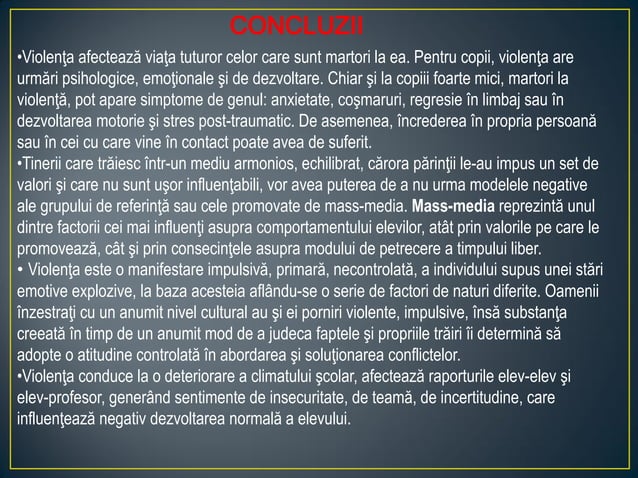 CONCLUZII

•Violenţa afectează viaţa tuturor celor care sunt martori la ea. Pentru copii, violenţa are urmări psihologice, emoţionale şi de dezvoltare. Chiar şi la copiii foarte mici, martori la violenţă, pot apare simptome de genul: anxietate, coşmaruri, regresie în limbaj sau în dezvoltarea motorie şi stres post-traumatic. De asemenea, încrederea în propria persoană sau în cei cu care vine în contact poate avea de suferit.
•Tinerii care trăiesc într-un mediu armonios, echilibrat, cărora părinţii le-au impus un set de valori şi care nu sunt uşor influenţabili, vor avea puterea de a nu urma modelele negative ale grupului de referinţă sau cele promovate de mass-media. Mass-media reprezintă unul dintre factorii cei mai influenţi asupra comportamentului elevilor, atât prin valorile pe care le promovează, cât şi prin consecinţele asupra modului de petrecere a timpului liber.
• Violenţa este o manifestare impulsivă, primară, necontrolată, a individului supus unei stări emotive explozive, la baza acesteia aflându-se o serie de factori de naturi diferite. Oamenii înzestraţi cu un anumit nivel cultural au şi ei porniri violente, impulsive, însă substanţa creeată în timp de un anumit mod de a judeca faptele şi propriile trăiri îi determină să adopte o atitudine controlată în abordarea şi soluţionarea conflictelor.
•Violenţa conduce la o deteriorare a climatului şcolar, afectează raporturile elev-elev şi elev-profesor, generând sentimente de insecuritate, de teamă, de incertitudine, care influenţează negativ dezvoltarea normală a elevului.